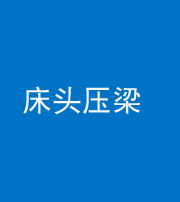 床头压梁